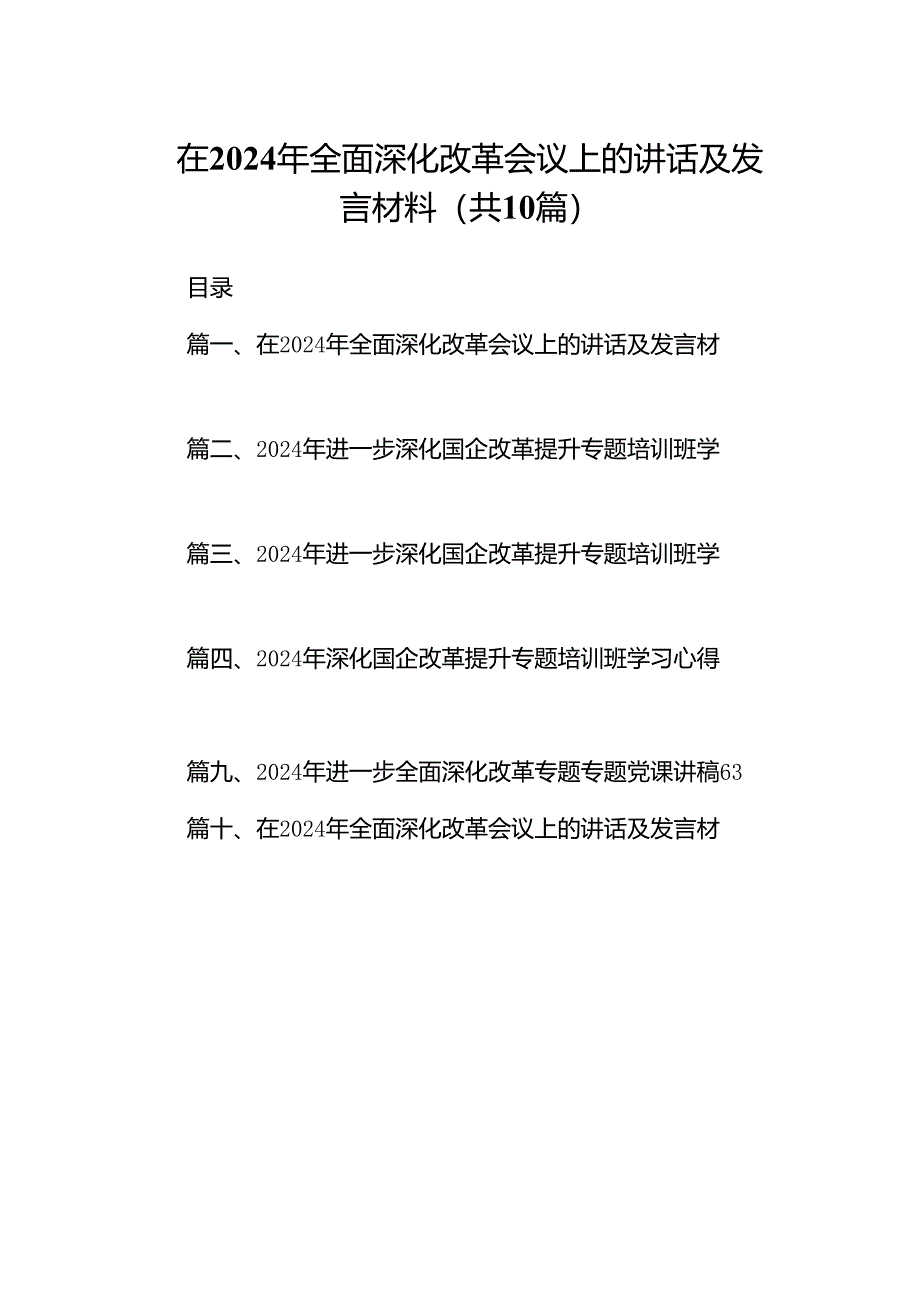 在2024年全面深化改革会议上的讲话及发言材料（共10篇）

目录

篇一、在2024年全面深化改革会议上的讲话及发言材

篇二、2024年进一步深化国企改革提升专题培训班学

篇三、2024年进一步深化国企改革提升专题培训班学

篇四、2024年深化国企改革提升专题培训班学习心得

篇九、2024年进一步全面深化改革专题专题党课讲稿63

篇十、在2024年全面深化改革会议上的讲话及发言材